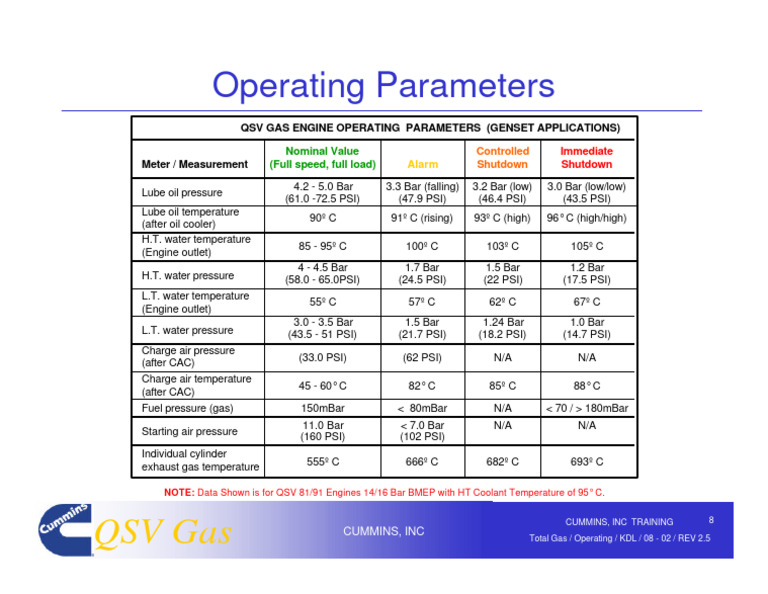 Operating Parameters

QSV GAS ENGINE OPERATING PARAMETERS (GENSET APPLICATIONS)

| Meter / Measurement | Nominal Value (Full speed, full load) | Alarm | Controlled Shutdown | Immediate Shutdown |
|---|---|---|---|---|
| Lube oil pressure | 4.2 - 5.0 Bar (61.0 -72.5 PSI) | 3.3 Bar (falling) (47.9 PSI) | 3.2 Bar (low) (46.4 PSI) | 3.0 Bar (low/low) (43.5 PSI) |
| Lube oil temperature (after oil cooler) | 90º C | 91º C (rising) | 93º C (high) | 96° C (high/high) |
| H.T. water temperature (Engine outlet) | 85 - 95º C | 100º C | 103º C | 105º C |
| H.T. water pressure | 4 - 4.5 Bar (58.0 - 65.0PSI) | 1.7 Bar (24.5 PSI) | 1.5 Bar (22 PSI) | 1.2 Bar (17.5 PSI) |
| L.T. water temperature (Engine outlet) | 55º C | 57º C | 62º C | 67º C |
| L.T. water pressure | 3.0 - 3.5 Bar (43.5 - 51 PSI) | 1.5 Bar (21.7 PSI) | 1.24 Bar (18.2 PSI) | 1.0 Bar (14.7 PSI) |
| Charge air pressure (after CAC) | (33.0 PSI) | (62 PSI) | N/A | N/A |
| Charge air temperature (after CAC) | 45 - 60° C | 82° C | 85º C | 88° C |
| Fuel pressure (gas) | 150mBar | < 80mBar | N/A | < 70 / > 180mBar |
| Starting air pressure | 11.0 Bar (160 PSI) | < 7.0 Bar (102 PSI) | N/A | N/A |
| Individual cylinder exhaust gas temperature | 555º C | 666º C | 682º C | 693º C |

NOTE: Data Shown is for QSV 81/91 Engines 14/16 Bar BMEP with HT Coolant Temperature of 95° C.

Cummins QSV Gas

CUMMINS, INC

CUMMINS, INC TRAINING 8
Total Gas / Operating / KDL / 08 - 02 / REV 2.5